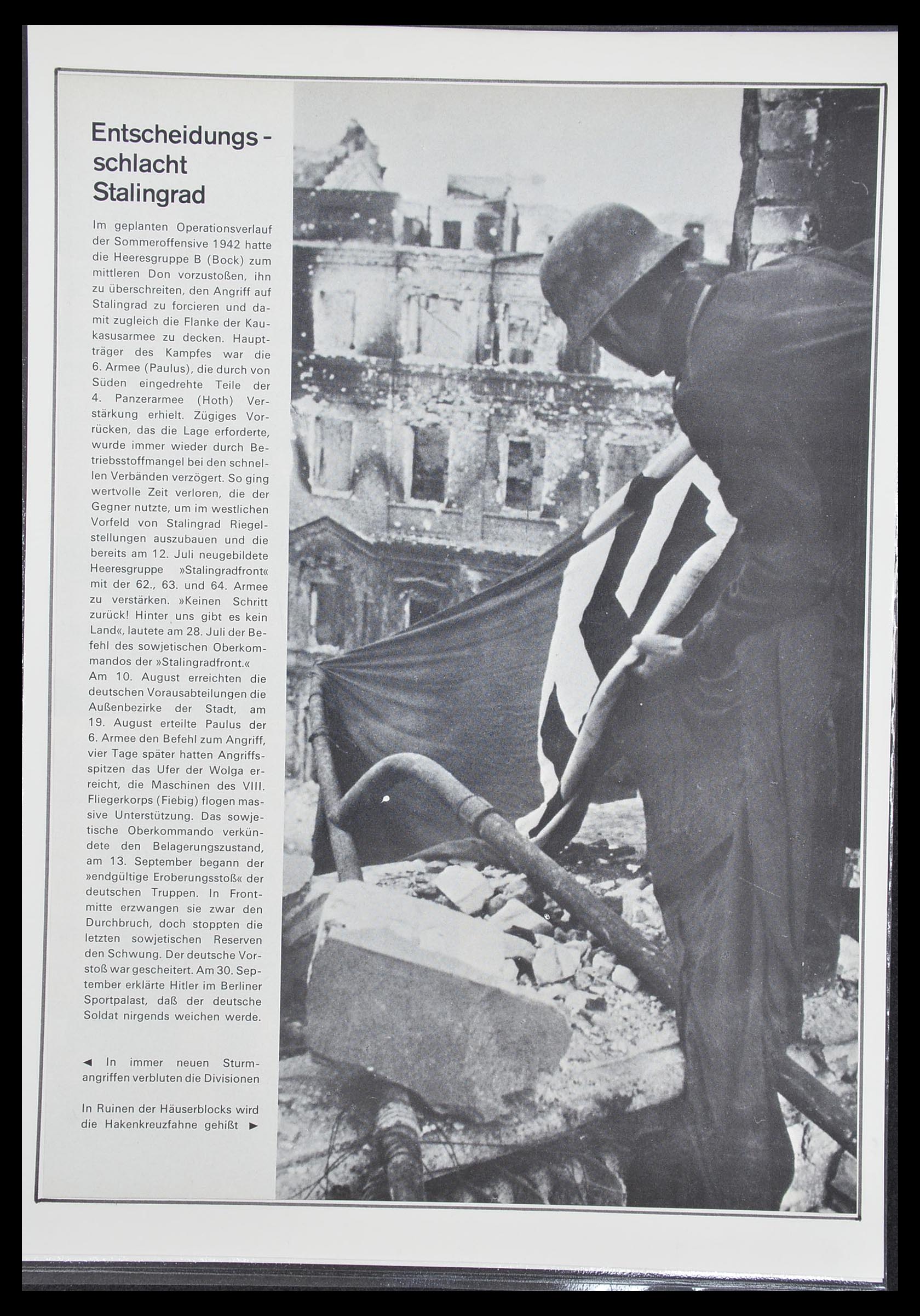 Entscheidungsschlacht Stalingrad

Im geplanten Operationsverlauf der Sommeroffensive 1942 hatte die Heeresgruppe B (Bock) zum mittleren Don vorzustoßen, ihn zu überschreiten, den Angriff auf Stalingrad zu forcieren und damit zugleich die Flanke der Kaukasusarmee zu decken. Hauptträger des Kampfes war die 6. Armee (Paulus), die durch von Süden eingedrehte Teile der 4. Panzerarmee (Hoth) Verstärkung erhielt. Zügiges Vorrücken, das die Lage erforderte, wurde immer wieder durch Betriebsstoffmangel bei den schnellen Verbänden verzögert. So ging wertvolle Zeit verloren, die der Gegner nutzte, um im westlichen Vorfeld von Stalingrad Riegelstellungen auszubauen und die bereits am 12. Juli neugebildete Heeresgruppe »Stalingradfront« mit der 62., 63. und 64. Armee zu verstärken. »Keinen Schritt zurück! Hinter uns gibt es kein Land«, lautete am 28. Juli der Befehl des sowjetischen Oberkommandos der »Stalingradfront.« Am 10. August erreichten die deutschen Vorausabteilungen die Außenbezirke der Stadt, am 19. August erteilte Paulus der 6. Armee den Befehl zum Angriff, vier Tage später hatten Angriffsspitzen das Ufer der Wolga erreicht, die Maschinen des VIII. Fliegerkorps (Fiebig) flogen massive Unterstützung. Das sowjetische Oberkommando verkündete den Belagerungszustand, am 13. September begann der »endgültige Eroberungsstoß« der deutschen Truppen. In Frontmitte erzwangen sie zwar den Durchbruch, doch stoppten die letzten sowjetischen Reserven den Schwung. Der deutsche Vorstoß war gescheitert. Am 30. September erklärte Hitler im Berliner Sportpalast, daß der deutsche Soldat nirgends weichen werde.

◄ In immer neuen Sturmangriffen verbluten die Divisionen

In Ruinen der Häuserblocks wird die Hakenkreuzfahne gehißt ►